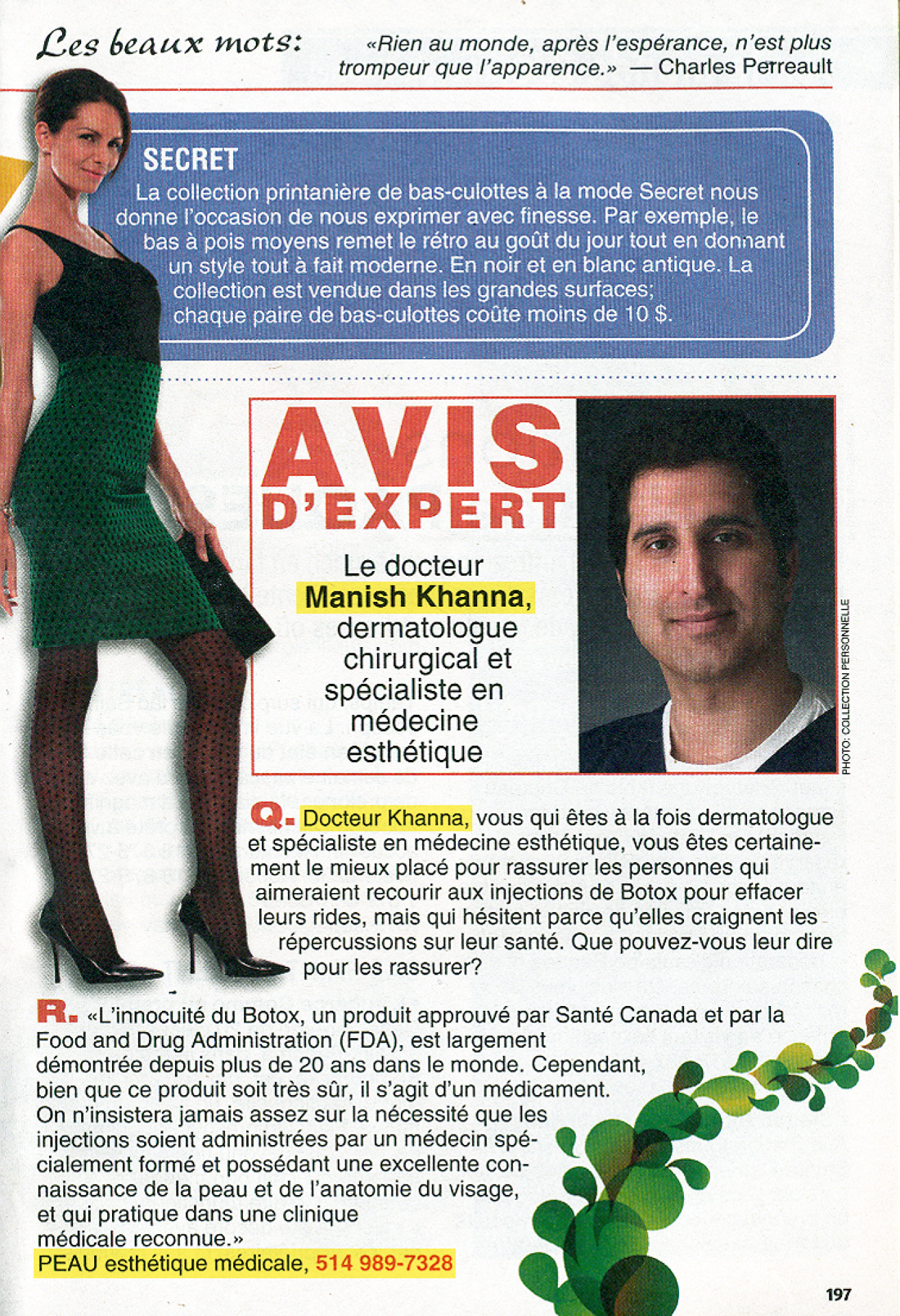 Les beaux mots: «Rien au monde, après l'espérance, n'est plus trompeur que l'apparence.» — Charles Perreault

SECRET
La collection printanière de bas-culottes à la mode Secret nous donne l'occasion de nous exprimer avec finesse. Par exemple, le bas à pois moyens remet le rétro au goût du jour tout en donnant un style tout à fait moderne. En noir et en blanc antique. La collection est vendue dans les grandes surfaces; chaque paire de bas-culottes coûte moins de 10 $.

AVIS D'EXPERT

Le docteur Manish Khanna, dermatologue chirurgical et spécialiste en médecine esthétique

PHOTO: COLLECTION PERSONNELLE

Q. Docteur Khanna, vous qui êtes à la fois dermatologue et spécialiste en médecine esthétique, vous êtes certainement le mieux placé pour rassurer les personnes qui aimeraient recourir aux injections de Botox pour effacer leurs rides, mais qui hésitent parce qu'elles craignent les répercussions sur leur santé. Que pouvez-vous leur dire pour les rassurer?

R. «L'innocuité du Botox, un produit approuvé par Santé Canada et par la Food and Drug Administration (FDA), est largement démontrée depuis plus de 20 ans dans le monde. Cependant, bien que ce produit soit très sûr, il s'agit d'un médicament. On n'insistera jamais assez sur la nécessité que les injections soient administrées par un médecin spécialement formé et possédant une excellente connaissance de la peau et de l'anatomie du visage, et qui pratique dans une clinique médicale reconnue.»
PEAU esthétique médicale, 514 989-7328

197